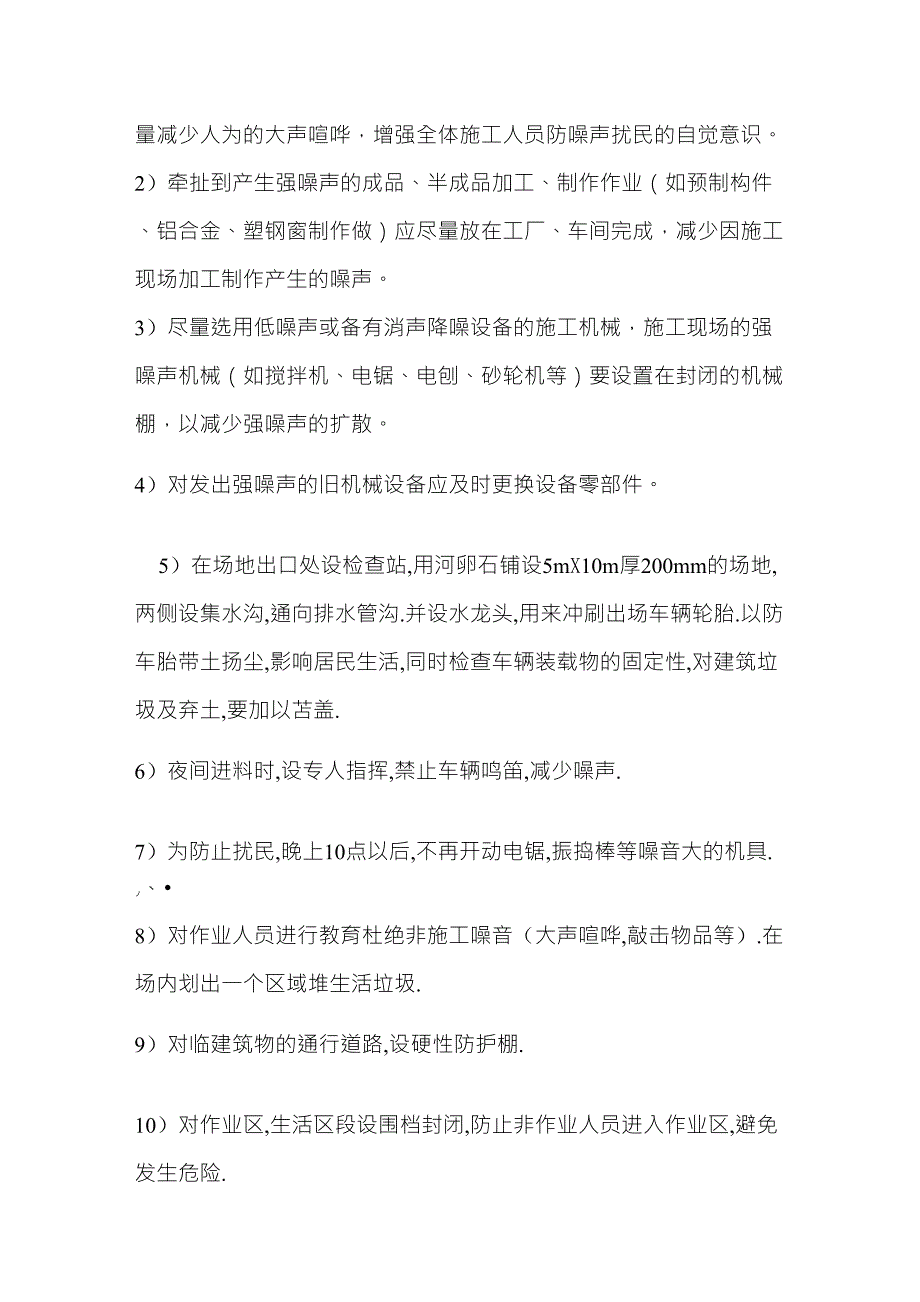 量减少人为的大声喧哗，增强全体施工人员防噪声扰民的自觉意识。
2）牵扯到产生强噪声的成品、半成品加工、制作作业（如预制构件、铝合金、塑钢窗制作做）应尽量放在工厂、车间完成，减少因施工现场加工制作产生的噪声。
3）尽量选用低噪声或备有消声降噪设备的施工机械，施工现场的强噪声机械（如搅拌机、电锯、电刨、砂轮机等）要设置在封闭的机械棚，以减少强噪声的扩散。

4）对发出强噪声的旧机械设备应及时更换设备零部件。

5）在场地出口处设检查站,用河卵石铺设5mX10m厚200mm的场地,两侧设集水沟,通向排水管沟.并设水龙头,用来冲刷出场车辆轮胎.以防车胎带土扬尘,影响居民生活,同时检查车辆装载物的固定性,对建筑垃圾及弃土,要加以苫盖.

6）夜间进料时,设专人指挥,禁止车辆鸣笛,减少噪声.

7）为防止扰民,晚上10点以后,不再开动电锯,振捣棒等噪音大的机具.
,、•
8）对作业人员进行教育杜绝非施工噪音（大声喧哗,敲击物品等）.在场内划出一个区域堆生活垃圾.

9）对临建筑物的通行道路,设硬性防护棚.

10）对作业区,生活区段设围档封闭,防止非作业人员进入作业区,避免发生危险.